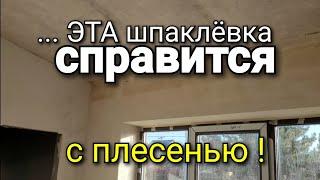 ... ЭТА шпаклёвка
справится

с плесенью !